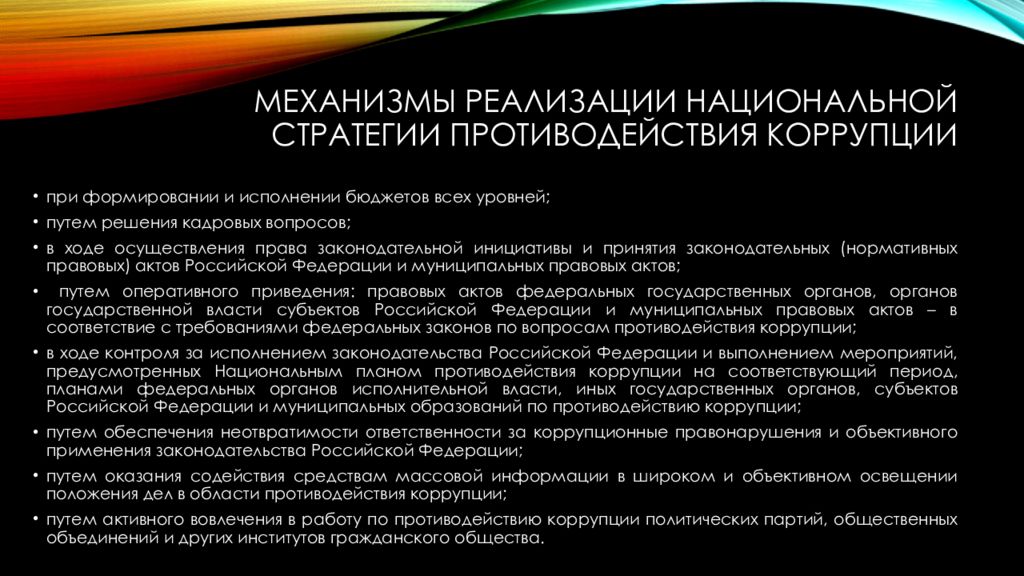 МЕХАНИЗМЫ РЕАЛИЗАЦИИ НАЦИОНАЛЬНОЙ СТРАТЕГИИ ПРОТИВОДЕЙСТВИЯ КОРРУПЦИИ

• при формировании и исполнении бюджетов всех уровней;
• путем решения кадровых вопросов;
• в ходе осуществления права законодательной инициативы и принятия законодательных (нормативных правовых) актов Российской Федерации и муниципальных правовых актов;
• путем оперативного приведения; правовых актов федеральных государственных органов, органов государственной власти субъектов Российской Федерации и муниципальных правовых актов – в соответствие с требованиями федеральных законов по вопросам противодействия коррупции;
• в ходе контроля за исполнением законодательства Российской Федерации и выполнением мероприятий, предусмотренных Национальным планом противодействия коррупции на соответствующий период, планами федеральных органов исполнительной власти, иных государственных органов, субъектов Российской Федерации и муниципальных образований по противодействию коррупции;
• путем обеспечения неотвратимости ответственности за коррупционные правонарушения и объективного применения законодательства Российской Федерации;
• путем оказания содействия средствам массовой информации в широком и объективном освещении положения дел в области противодействия коррупции;
• путем активного вовлечения в работу по противодействию коррупции политических партий, общественных объединений и других институтов гражданского общества.